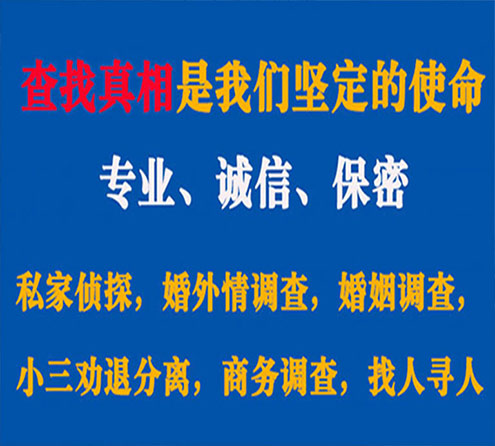 查找真相是我们坚定的使命

专业、诚信、保密

私家侦探，婚外情调查，婚姻调查，

小三劝退分离，商务调查，找人寻人